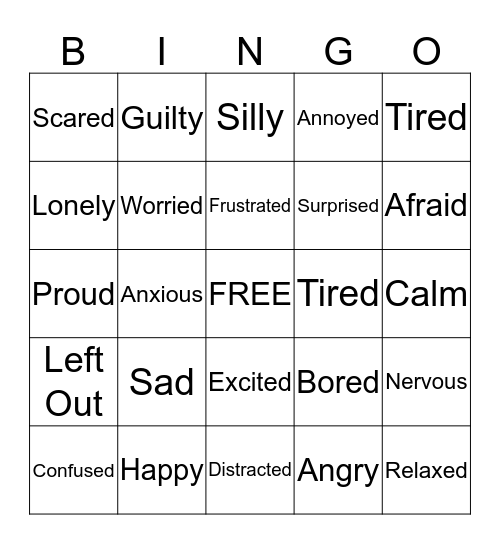 | B | I | N | G | O |
|---|---|---|---|---|
| Scared | Guilty | Silly | Annoyed | Tired |
| Lonely | Worried | Frustrated | Surprised | Afraid |
| Proud | Anxious | FREE | Tired | Calm |
| Left Out | Sad | Excited | Bored | Nervous |
| Confused | Happy | Distracted | Angry | Relaxed |